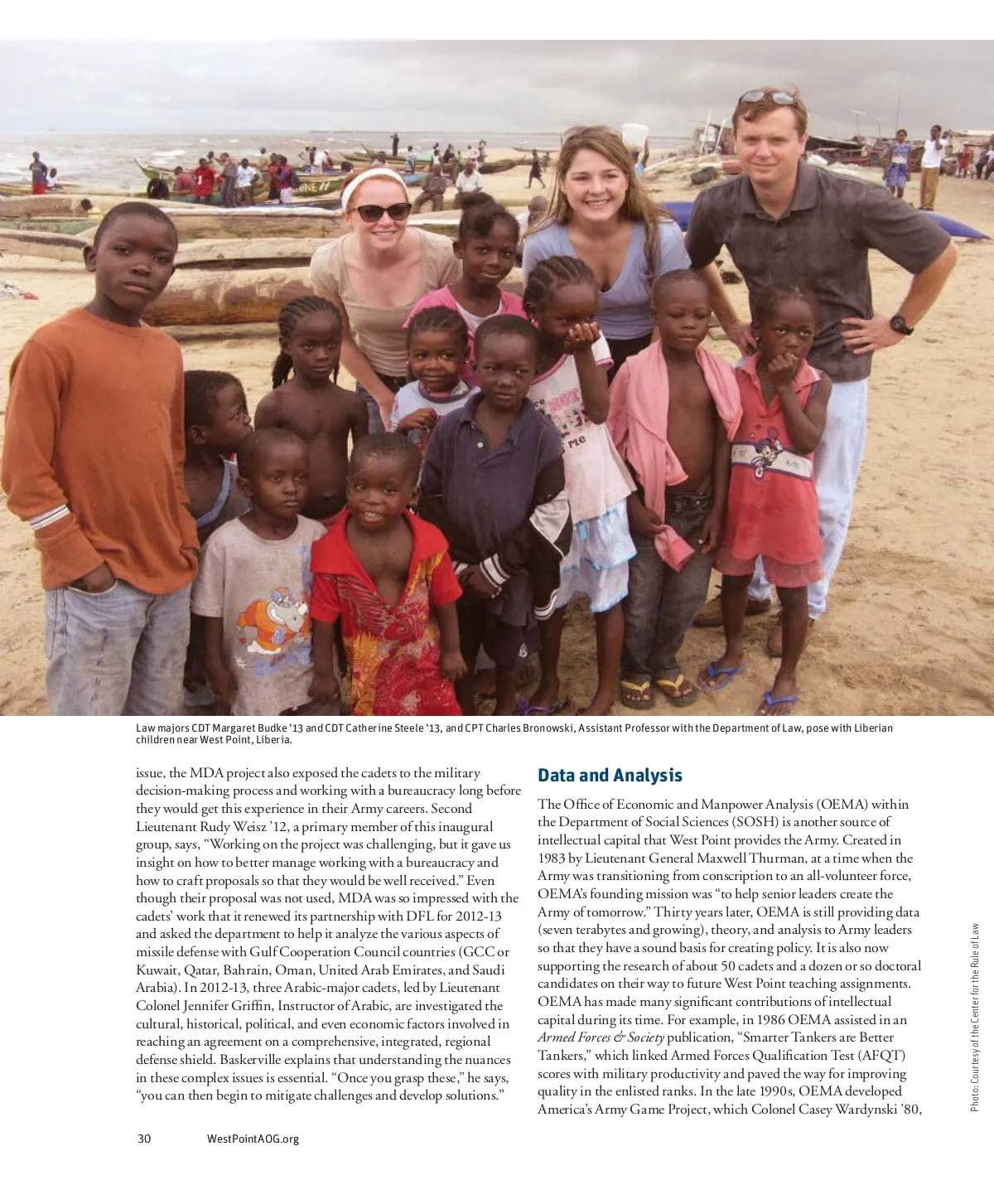 Law majors CDT Margaret Budke '13 and CDT Catherine Steele '13, and CPT Charles Bronowski, Assistant Professor with the Department of Law, pose with Liberian children near West Point, Liberia.

issue, the MDA project also exposed the cadets to the military decision-making process and working with a bureaucracy long before they would get this experience in their Army careers. Second Lieutenant Rudy Weisz '12, a primary member of this inaugural group, says, "Working on the project was challenging, but it gave us insight on how to better manage working with a bureaucracy and how to craft proposals so that they would be well received." Even though their proposal was not used, MDA was so impressed with the cadets' work that it renewed its partnership with DFL for 2012-13 and asked the department to help it analyze the various aspects of missile defense with Gulf Cooperation Council countries (GCC or Kuwait, Qatar, Bahrain, Oman, United Arab Emirates, and Saudi Arabia). In 2012-13, three Arabic-major cadets, led by Lieutenant Colonel Jennifer Griffin, Instructor of Arabic, are investigated the cultural, historical, political, and even economic factors involved in reaching an agreement on a comprehensive, integrated, regional defense shield. Baskerville explains that understanding the nuances in these complex issues is essential. "Once you grasp these," he says, "you can then begin to mitigate challenges and develop solutions."

Data and Analysis

The Office of Economic and Manpower Analysis (OEMA) within the Department of Social Sciences (SOSH) is another source of intellectual capital that West Point provides the Army. Created in 1983 by Lieutenant General Maxwell Thurman, at a time when the Army was transitioning from conscription to an all-volunteer force, OEMA's founding mission was "to help senior leaders create the Army of tomorrow." Thirty years later, OEMA is still providing data (seven terabytes and growing), theory, and analysis to Army leaders so that they have a sound basis for creating policy. It is also now supporting the research of about 50 cadets and a dozen or so doctoral candidates on their way to future West Point teaching assignments. OEMA has made many significant contributions of intellectual capital during its time. For example, in 1986 OEMA assisted in an Armed Forces & Society publication, "Smarter Tankers are Better Tankers," which linked Armed Forces Qualification Test (AFQT) scores with military productivity and paved the way for improving quality in the enlisted ranks. In the late 1990s, OEMA developed America's Army Game Project, which Colonel Casey Wardynski '80,

Photo: Courtesy of the Center for the Rule of Law

30 WestPointAOG.org